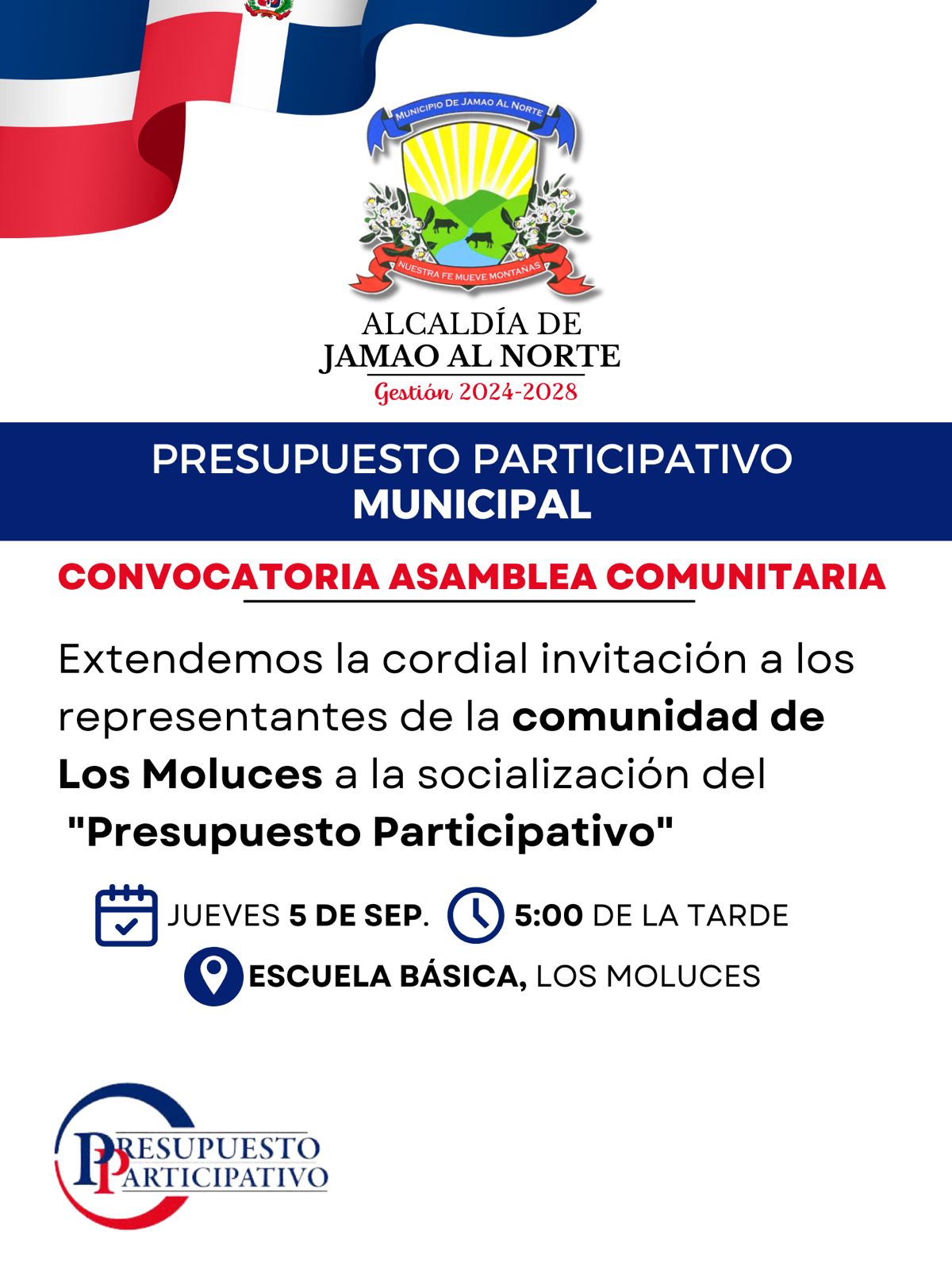 MUNICIPIO DE JAMAO AL NORTE

NUESTRA FE MUEVE MONTAÑAS

ALCALDÍA DE
JAMAO AL NORTE
Gestión 2024-2028

PRESUPUESTO PARTICIPATIVO
MUNICIPAL

CONVOCATORIA ASAMBLEA COMUNITARIA

Extendemos la cordial invitación a los representantes de la comunidad de Los Moluces a la socialización del "Presupuesto Participativo"

JUEVES 5 DE SEP.

5:00 DE LA TARDE

ESCUELA BÁSICA, LOS MOLUCES

PRESUPUESTO
PARTICIPATIVO